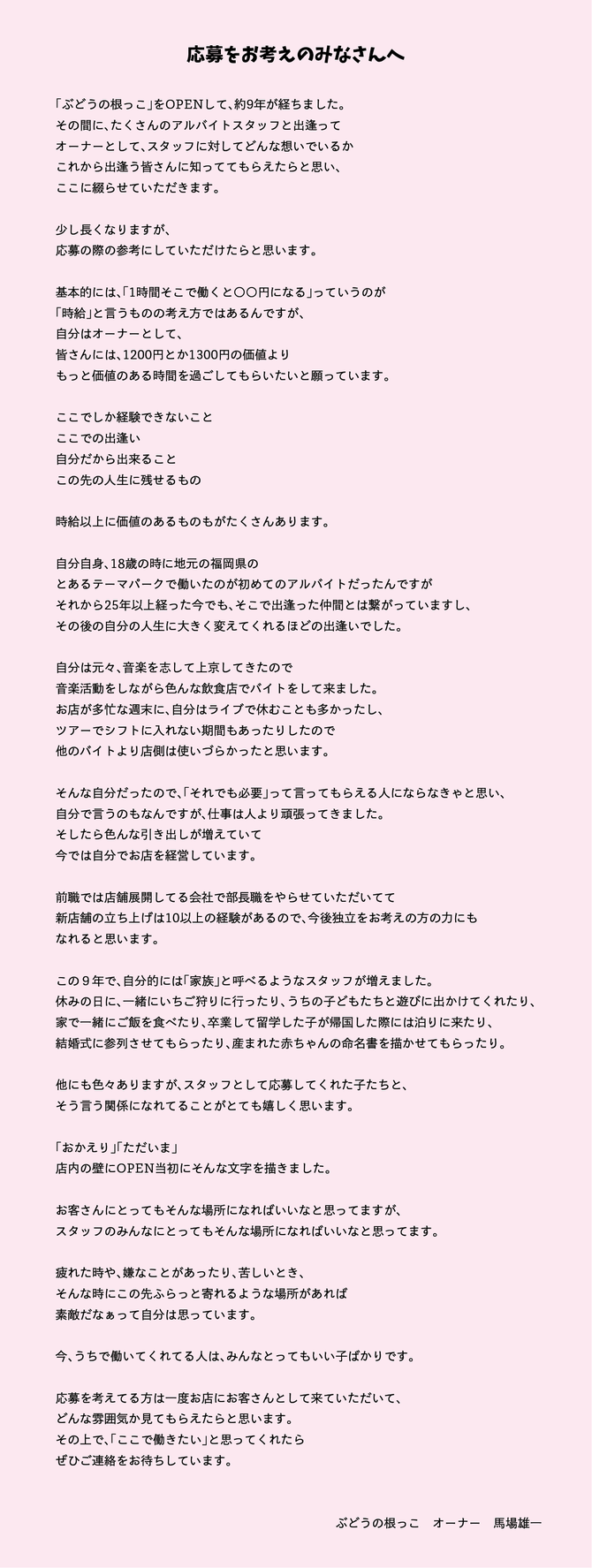 応募をお考えのみなさんへ

「ぶどうの根っこ」をOPENして、約9年が経ちました。
その間に、たくさんのアルバイトスタッフと出逢って
オーナーとして、スタッフに対してどんな想いでいるか
これから出逢う皆さんに知っててもらえたらと思い、
ここに綴らせていただきます。

少し長くなりますが、
応募の際の参考にしていただけたらと思います。

基本的には、「1時間そこで働くと〇〇円になる」っていうのが
「時給」と言うものの考え方ではあるんですが、
自分はオーナーとして、
皆さんには、1200円とか1300円の価値より
もっと価値のある時間を過ごしてもらいたいと願っています。

ここでしか経験できないこと
ここでの出逢い
自分だから出来ること
この先の人生に残せるもの

時給以上に価値のあるものもがたくさんあります。

自分自身、18歳の時に地元の福岡県の
とあるテーマパークで働いたのが初めてのアルバイトだったんですが
それから25年以上経った今でも、そこで出逢った仲間とは繋がっていますし、
その後の自分の人生に大きく変えてくれるほどの出逢いでした。

自分は元々、音楽を志して上京してきたので
音楽活動をしながら色んな飲食店でバイトをして来ました。
お店が多忙な週末に、自分はライブで休むことも多かったし、
ツアーでシフトに入れない期間もあったりしたので
他のバイトより店側は使いづらかったと思います。

そんな自分だったので、「それでも必要」って言ってもらえる人にならなきゃと思い、
自分で言うのもなんですが、仕事は人より頑張ってきました。
そしたら色んな引き出しが増えていて
今では自分でお店を経営しています。

前職では店舗展開してる会社で部長職をやらせていただいてて
新店舗の立ち上げは10以上の経験があるので、今後独立をお考えの方の力にも
なれると思います。

この９年で、自分的には「家族」と呼べるようなスタッフが増えました。
休みの日に、一緒にいちご狩りに行ったり、うちの子どもたちと遊びに出かけてくれたり、
家で一緒にご飯を食べたり、卒業して留学した子が帰国した際には泊りに来たり、
結婚式に参列させてもらったり、産まれた赤ちゃんの命名書を描かせてもらったり。

他にも色々ありますが、スタッフとして応募してくれた子たちと、
そう言う関係になれてることがとても嬉しく思います。

「おかえり」「ただいま」
店内の壁にOPEN当初にそんな文字を描きました。

お客さんにとってもそんな場所になれぱいいなと思ってますが、
スタッフのみんなにとってもそんな場所になれぱいいなと思ってます。

疲れた時や、嫌なことがあったり、苦しいとき、
そんな時にこの先ふらっと寄れるような場所があれば
素敵だなぁって自分は思っています。

今、うちで働いてくれてる人は、みんなとってもいい子ぱかりです。

応募を考えてる方は一度お店にお客さんとして来ていただいて、
どんな雰囲気か見てもらえたらと思います。
その上で、「ここで働きたい」と思ってくれたら
ぜひご連絡をお待ちしています。

ぶどうの根っこ　オーナー　馬場雄一